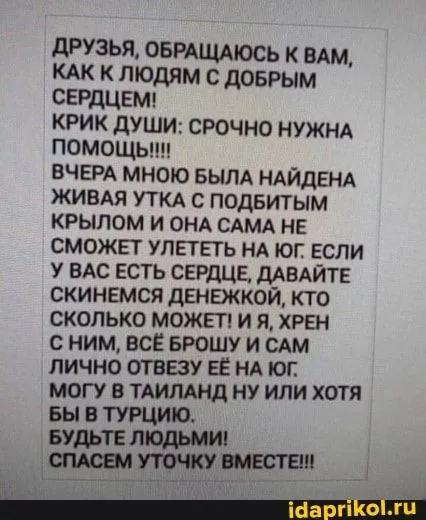 ДРУЗЬЯ, ОБРАЩАЮСЬ К ВАМ, КАК К ЛЮДЯМ С ДОБРЫМ СЕРДЦЕМ!
КРИК ДУШИ: СРОЧНО НУЖНА ПОМОЩЬ!!!!
ВЧЕРА МНОЮ БЫЛА НАЙДЕНА ЖИВАЯ УТКА С ПОДБИТЫМ КРЫЛОМ И ОНА САМА НЕ СМОЖЕТ УЛЕТЕТЬ НА ЮГ. ЕСЛИ У ВАС ЕСТЬ СЕРДЦЕ, ДАВАЙТЕ СКИНЕМСЯ ДЕНЕЖКОЙ, КТО СКОЛЬКО МОЖЕТ! И Я, ХРЕН С НИМ, ВСЁ БРОШУ И САМ ЛИЧНО ОТВЕЗУ ЕЁ НА ЮГ. МОГУ В ТАИЛАНД НУ ИЛИ ХОТЯ БЫ В ТУРЦИЮ.
БУДЬТЕ ЛЮДЬМИ!
СПАСЕМ УТОЧКУ ВМЕСТЕ!!!

idaprikol.ru